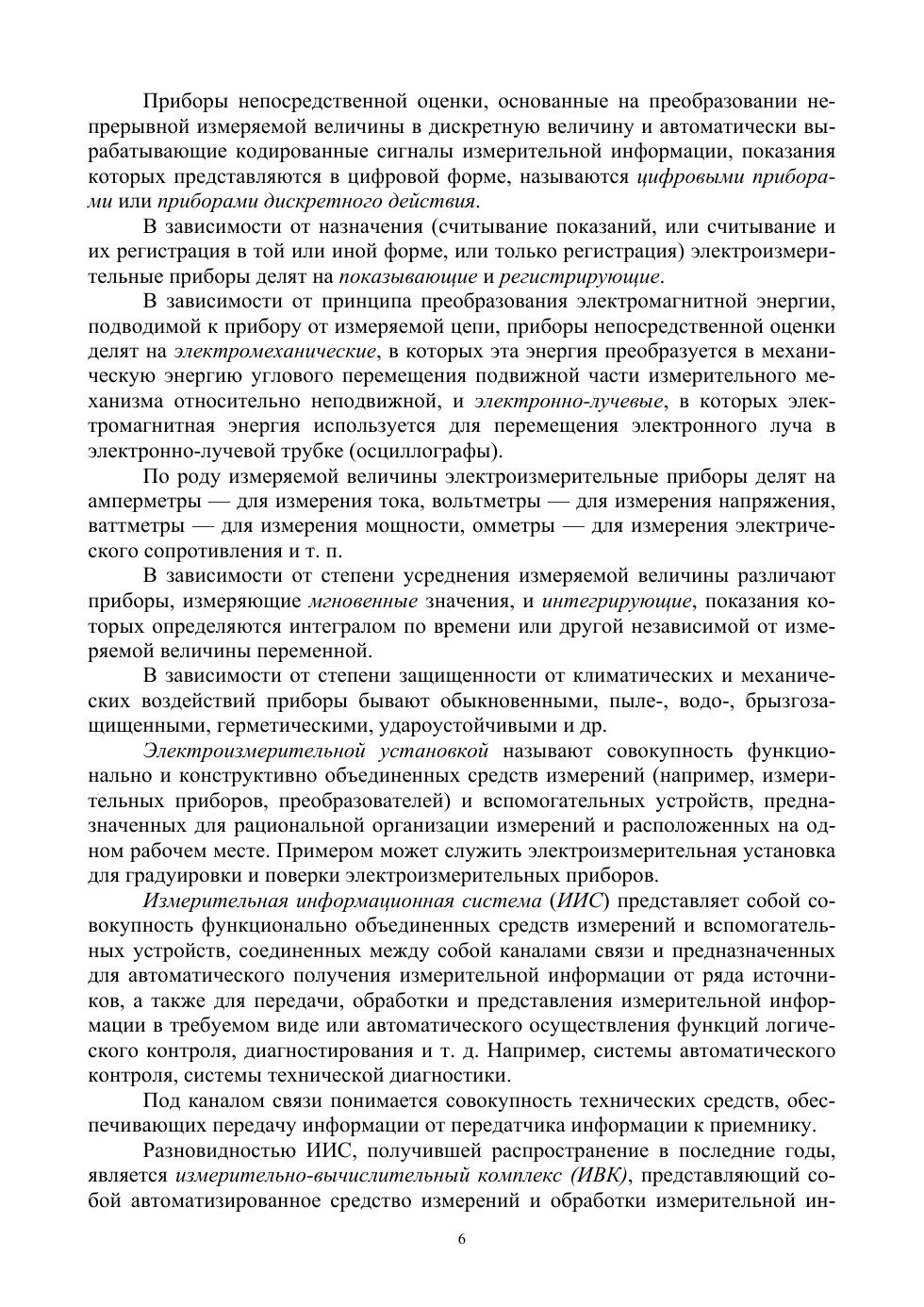 Приборы непосредственной оценки, основанные на преобразовании непрерывной измеряемой величины в дискретную величину и автоматически вырабатывающие кодированные сигналы измерительной информации, показания которых представляются в цифровой форме, называются цифровыми приборами или приборами дискретного действия.

В зависимости от назначения (считывание показаний, или считывание и их регистрация в той или иной форме, или только регистрация) электроизмерительные приборы делят на показывающие и регистрирующие.

В зависимости от принципа преобразования электромагнитной энергии, подводимой к прибору от измеряемой цепи, приборы непосредственной оценки делят на электромеханические, в которых эта энергия преобразуется в механическую энергию углового перемещения подвижной части измерительного механизма относительно неподвижной, и электронно-лучевые, в которых электромагнитная энергия используется для перемещения электронного луча в электронно-лучевой трубке (осциллографы).

По роду измеряемой величины электроизмерительные приборы делят на амперметры — для измерения тока, вольтметры — для измерения напряжения, ваттметры — для измерения мощности, омметры — для измерения электрического сопротивления и т. п.

В зависимости от степени усреднения измеряемой величины различают приборы, измеряющие мгновенные значения, и интегрирующие, показания которых определяются интегралом по времени или другой независимой от измеряемой величины переменной.

В зависимости от степени защищенности от климатических и механических воздействий приборы бывают обыкновенными, пыле-, водо-, брызгозащищенными, герметическими, удароустойчивыми и др.

Электроизмерительной установкой называют совокупность функционально и конструктивно объединенных средств измерений (например, измерительных приборов, преобразователей) и вспомогательных устройств, предназначенных для рациональной организации измерений и расположенных на одном рабочем месте. Примером может служить электроизмерительная установка для градуировки и поверки электроизмерительных приборов.

Измерительная информационная система (ИИС) представляет собой совокупность функционально объединенных средств измерений и вспомогательных устройств, соединенных между собой каналами связи и предназначенных для автоматического получения измерительной информации от ряда источников, а также для передачи, обработки и представления измерительной информации в требуемом виде или автоматического осуществления функций логического контроля, диагностирования и т. д. Например, системы автоматического контроля, системы технической диагностики.

Под каналом связи понимается совокупность технических средств, обеспечивающих передачу информации от передатчика информации к приемнику.

Разновидностью ИИС, получившей распространение в последние годы, является измерительно-вычислительный комплекс (ИВК), представляющий собой автоматизированное средство измерений и обработки измерительной ин-

6